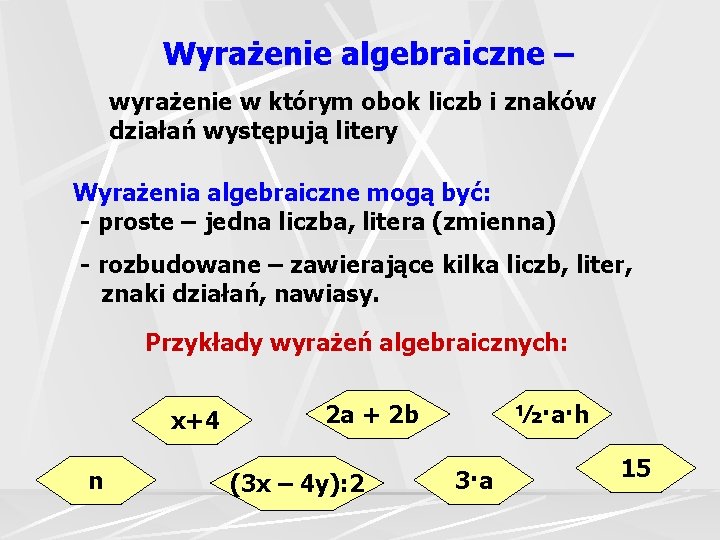 Wyrażenie algebraiczne –

wyrażenie w którym obok liczb i znaków działań występują litery

Wyrażenia algebraiczne mogą być:
- proste – jedna liczba, litera (zmienna)

- rozbudowane – zawierające kilka liczb, liter, znaki działań, nawiasy.

Przykłady wyrażeń algebraicznych:

$x+4$

$2a + 2b$

$\frac{1}{2} \cdot a \cdot h$

$n$

$(3x – 4y):2$

$3 \cdot a$

$15$